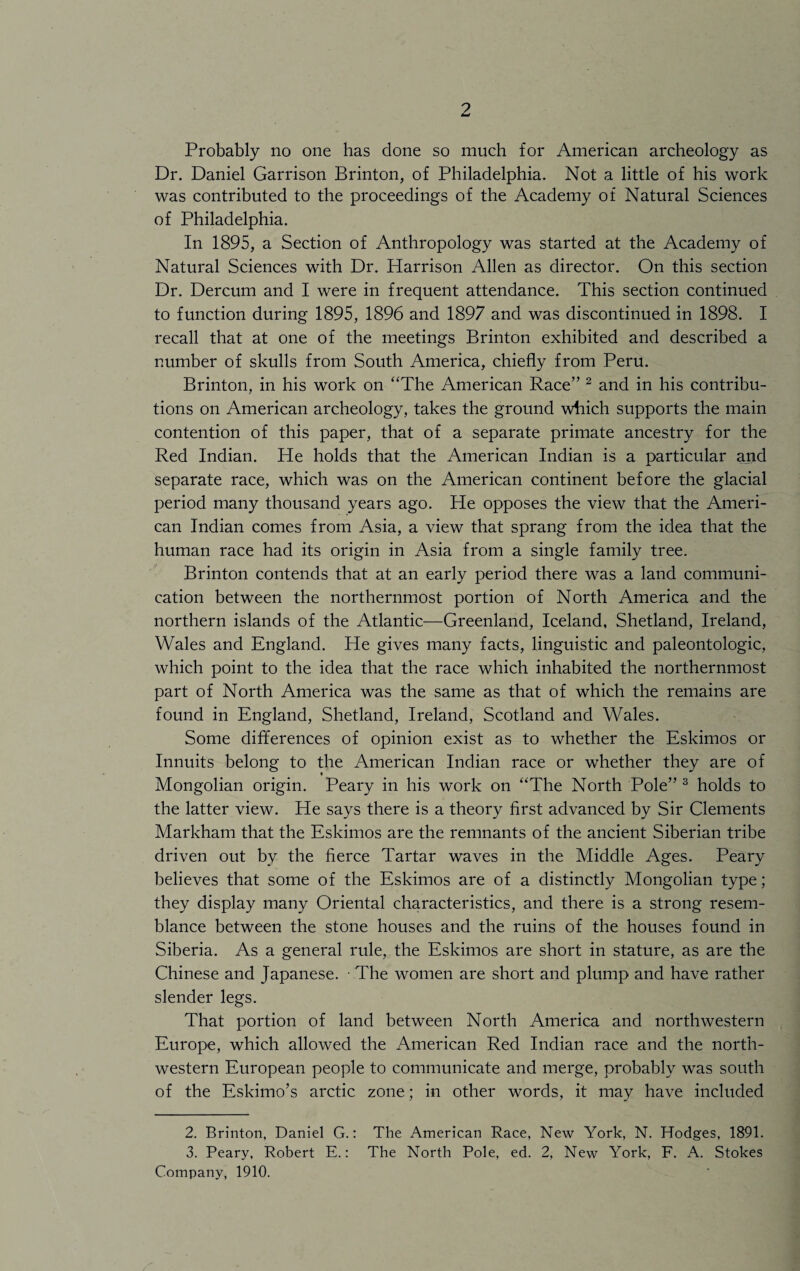 2

Probably no one has done so much for American archeology as Dr. Daniel Garrison Brinton, of Philadelphia. Not a little of his work was contributed to the proceedings of the Academy of Natural Sciences of Philadelphia.

In 1895, a Section of Anthropology was started at the Academy of Natural Sciences with Dr. Harrison Allen as director. On this section Dr. Dercum and I were in frequent attendance. This section continued to function during 1895, 1896 and 1897 and was discontinued in 1898. I recall that at one of the meetings Brinton exhibited and described a number of skulls from South America, chiefly from Peru.

Brinton, in his work on "The American Race" $^2$ and in his contributions on American archeology, takes the ground which supports the main contention of this paper, that of a separate primate ancestry for the Red Indian. He holds that the American Indian is a particular and separate race, which was on the American continent before the glacial period many thousand years ago. He opposes the view that the American Indian comes from Asia, a view that sprang from the idea that the human race had its origin in Asia from a single family tree.

Brinton contends that at an early period there was a land communication between the northernmost portion of North America and the northern islands of the Atlantic—Greenland, Iceland, Shetland, Ireland, Wales and England. He gives many facts, linguistic and paleontologic, which point to the idea that the race which inhabited the northernmost part of North America was the same as that of which the remains are found in England, Shetland, Ireland, Scotland and Wales.

Some differences of opinion exist as to whether the Eskimos or Innuits belong to the American Indian race or whether they are of Mongolian origin. Peary in his work on "The North Pole" $^3$ holds to the latter view. He says there is a theory first advanced by Sir Clements Markham that the Eskimos are the remnants of the ancient Siberian tribe driven out by the fierce Tartar waves in the Middle Ages. Peary believes that some of the Eskimos are of a distinctly Mongolian type; they display many Oriental characteristics, and there is a strong resemblance between the stone houses and the ruins of the houses found in Siberia. As a general rule, the Eskimos are short in stature, as are the Chinese and Japanese. The women are short and plump and have rather slender legs.

That portion of land between North America and northwestern Europe, which allowed the American Red Indian race and the northwestern European people to communicate and merge, probably was south of the Eskimo's arctic zone; in other words, it may have included

2. Brinton, Daniel G.: The American Race, New York, N. Hodges, 1891.
3. Peary, Robert E.: The North Pole, ed. 2, New York, F. A. Stokes Company, 1910.